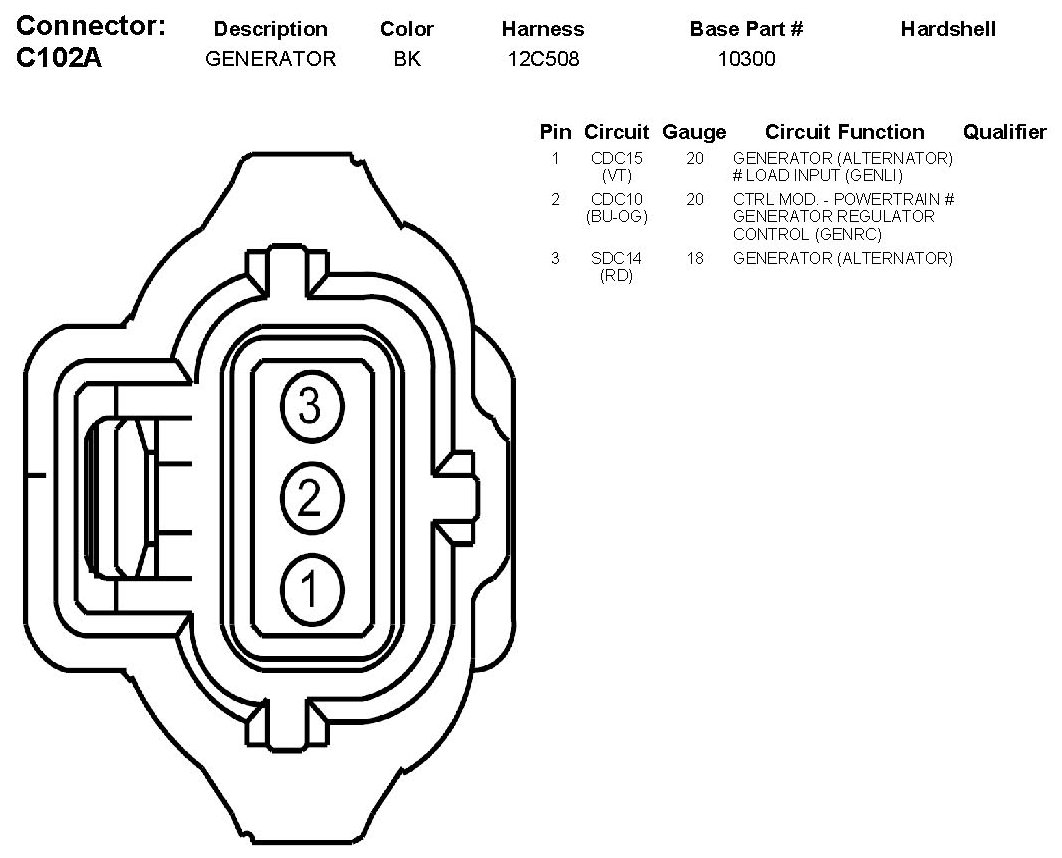 | Connector: | Description | Color | Harness | Base Part # | Hardshell |
|---|---|---|---|---|---|
| C102A | GENERATOR | BK | 12C508 | 10300 | |

| Pin | Circuit | Gauge | Circuit Function | Qualifier |
|---|---|---|---|---|
| 1 | CDC15 (VT) | 20 | GENERATOR (ALTERNATOR) # LOAD INPUT (GENLI) | |
| 2 | CDC10 (BU-OG) | 20 | CTRL MOD. - POWERTRAIN # GENERATOR REGULATOR CONTROL (GENRC) | |
| 3 | SDC14 (RD) | 18 | GENERATOR (ALTERNATOR) | |

3

2

1